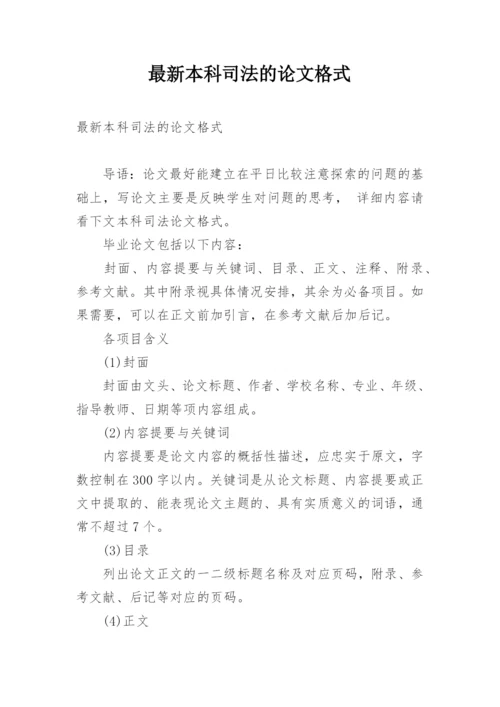 最新本科司法的论文格式

最新本科司法的论文格式

导语：论文最好能建立在平日比较注意探索的问题的基础上，写论文主要是反映学生对问题的思考， 详细内容请看下文本科司法论文格式。

毕业论文包括以下内容：

封面、内容提要与关键词、目录、正文、注释、附录、参考文献。其中附录视具体情况安排，其余为必备项目。如果需要，可以在正文前加引言，在参考文献后加后记。

各项目含义

(1)封面

封面由文头、论文标题、作者、学校名称、专业、年级、指导教师、日期等项内容组成。

(2)内容提要与关键词

内容提要是论文内容的概括性描述，应忠实于原文，字数控制在300字以内。关键词是从论文标题、内容提要或正文中提取的、能表现论文主题的、具有实质意义的词语，通常不超过7个。

(3)目录

列出论文正文的一二级标题名称及对应页码，附录、参考文献、后记等对应的页码。

(4)正文